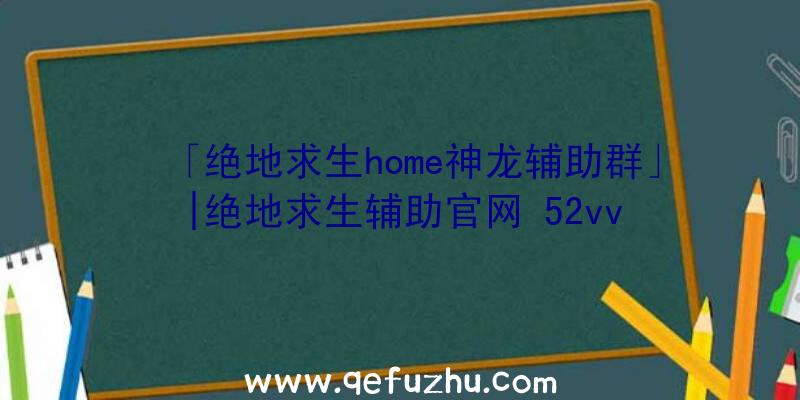 「绝地求生home神龙辅助群」|绝地求生辅助官网 52vv

www.qefuzhu.com